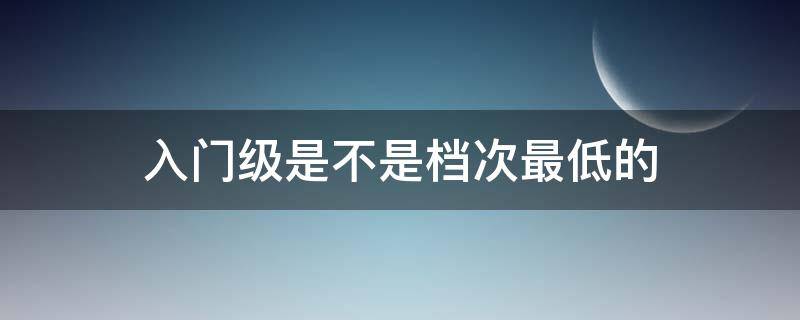 入门级是不是档次最低的